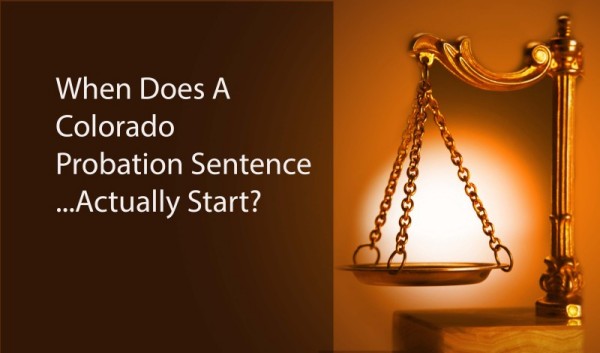 When Does A Colorado Probation Sentence ...Actually Start?